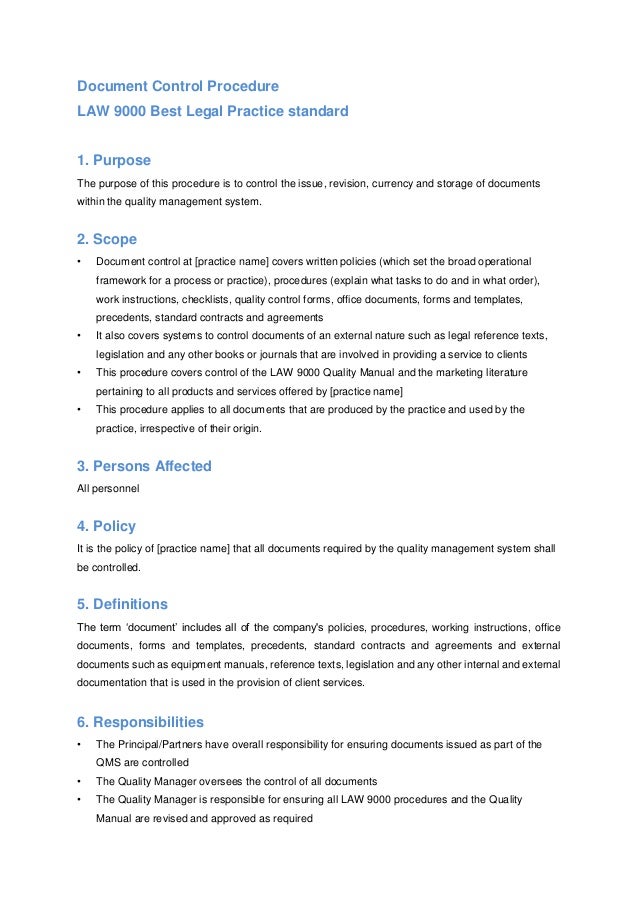 Document Control Procedure
LAW 9000 Best Legal Practice standard

1. Purpose
The purpose of this procedure is to control the issue, revision, currency and storage of documents within the quality management system.

2. Scope
• Document control at [practice name] covers written policies (which set the broad operational framework for a process or practice), procedures (explain what tasks to do and in what order), work instructions, checklists, quality control forms, office documents, forms and templates, precedents, standard contracts and agreements
• It also covers systems to control documents of an external nature such as legal reference texts, legislation and any other books or journals that are involved in providing a service to clients
• This procedure covers control of the LAW 9000 Quality Manual and the marketing literature pertaining to all products and services offered by [practice name]
• This procedure applies to all documents that are produced by the practice and used by the practice, irrespective of their origin.

3. Persons Affected
All personnel

4. Policy
It is the policy of [practice name] that all documents required by the quality management system shall be controlled.

5. Definitions
The term 'document' includes all of the company's policies, procedures, working instructions, office documents, forms and templates, precedents, standard contracts and agreements and external documents such as equipment manuals, reference texts, legislation and any other internal and external documentation that is used in the provision of client services.

6. Responsibilities
• The Principal/Partners have overall responsibility for ensuring documents issued as part of the QMS are controlled
• The Quality Manager oversees the control of all documents
• The Quality Manager is responsible for ensuring all LAW 9000 procedures and the Quality Manual are revised and approved as required